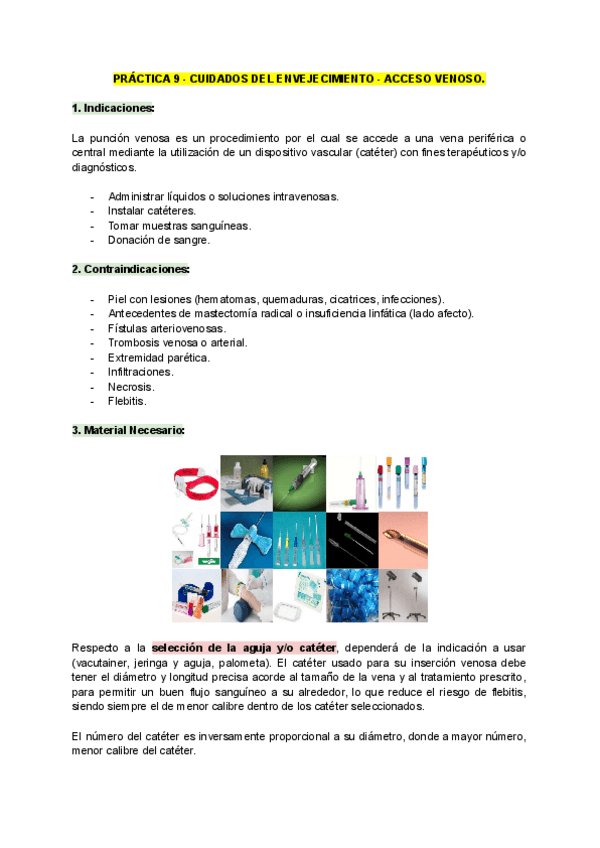 PRÁCTICA 9 - CUIDADOS DEL ENVEJECIMIENTO - ACCESO VENOSO.

1. Indicaciones:

La punción venosa es un procedimiento por el cual se accede a una vena periférica o central mediante la utilización de un dispositivo vascular (catéter) con fines terapéuticos y/o diagnósticos.

- Administrar líquidos o soluciones intravenosas.
- Instalar catéteres.
- Tomar muestras sanguíneas.
- Donación de sangre.

2. Contraindicaciones:

- Piel con lesiones (hematomas, quemaduras, cicatrices, infecciones).
- Antecedentes de mastectomía radical o insuficiencia linfática (lado afecto).
- Fístulas arteriovenosas.
- Trombosis venosa o arterial.
- Extremidad parética.
- Infiltraciones.
- Necrosis.
- Flebitis.

3. Material Necesario:

Respecto a la selección de la aguja y/o catéter, dependerá de la indicación a usar (vacutainer, jeringa y aguja, palometa). El catéter usado para su inserción venosa debe tener el diámetro y longitud precisa acorde al tamaño de la vena y al tratamiento prescrito, para permitir un buen flujo sanguíneo a su alrededor, lo que reduce el riesgo de flebitis, siendo siempre el de menor calibre dentro de los catéter seleccionados.

El número del catéter es inversamente proporcional a su diámetro, donde a mayor número, menor calibre del catéter.